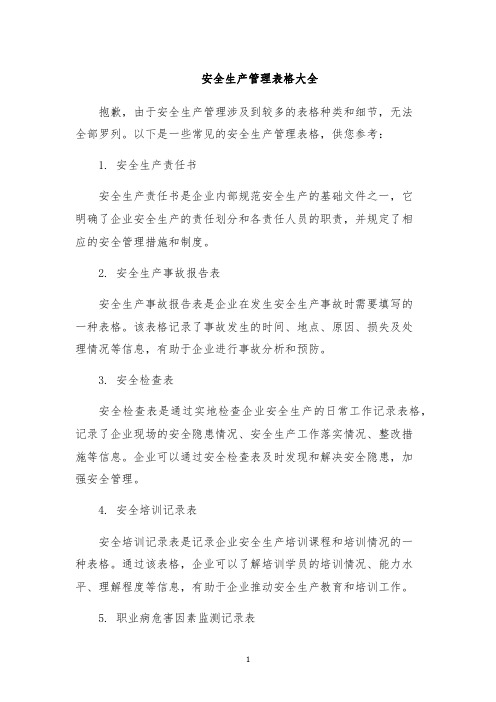 安全生产管理表格大全

抱歉，由于安全生产管理涉及到较多的表格种类和细节，无法全部罗列。以下是一些常见的安全生产管理表格，供您参考：

1. 安全生产责任书

安全生产责任书是企业内部规范安全生产的基础文件之一，它明确了企业安全生产的责任划分和各责任人员的职责，并规定了相应的安全管理措施和制度。

2. 安全生产事故报告表

安全生产事故报告表是企业在发生安全生产事故时需要填写的一种表格。该表格记录了事故发生的时间、地点、原因、损失及处理情况等信息，有助于企业进行事故分析和预防。

3. 安全检查表

安全检查表是通过实地检查企业安全生产的日常工作记录表格，记录了企业现场的安全隐患情况、安全生产工作落实情况、整改措施等信息。企业可以通过安全检查表及时发现和解决安全隐患，加强安全管理。

4. 安全培训记录表

安全培训记录表是记录企业安全生产培训课程和培训情况的一种表格。通过该表格，企业可以了解培训学员的培训情况、能力水平、理解程度等信息，有助于企业推动安全生产教育和培训工作。

5. 职业病危害因素监测记录表

1